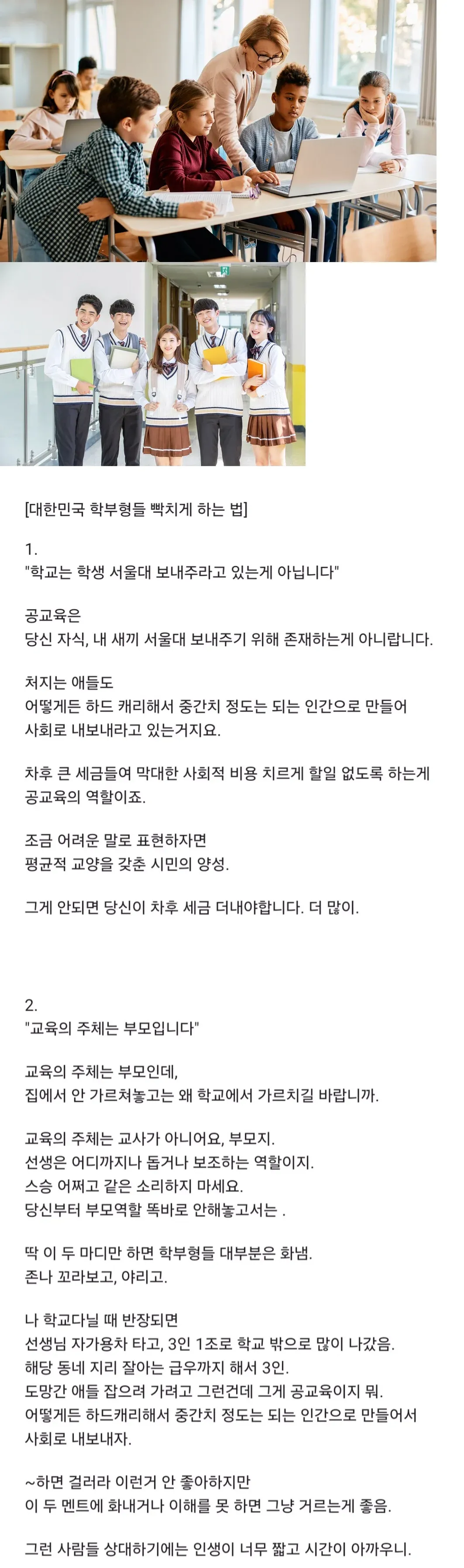 [대한민국 학부형들 빡치게 하는 법]

1.
"학교는 학생 서울대 보내주라고 있는게 아닙니다"

공교육은
당신 자식, 내 새끼 서울대 보내주기 위해 존재하는게 아니랍니다.

처지는 애들도
어떻게든 하드 캐리해서 중간치 정도는 되는 인간으로 만들어
사회로 내보내라고 있는거지요.

차후 큰 세금들여 막대한 사회적 비용 치르게 할일 없도록 하는게
공교육의 역할이죠.

조금 어려운 말로 표현하자면
평균적 교양을 갖춘 시민의 양성.

그게 안되면 당신이 차후 세금 더내야합니다. 더 많이.

2.
"교육의 주체는 부모입니다"

교육의 주체는 부모인데,
집에서 안 가르쳐놓고는 왜 학교에서 가르치길 바랍니까.

교육의 주체는 교사가 아니어요, 부모지.
선생은 어디까지나 돕거나 보조하는 역할이지.
스승 어쩌고 같은 소리하지 마세요.
당신부터 부모역할 똑바로 안해놓고서는 .

딱 이 두 마디만 하면 학부형들 대부분은 화냄.
존나 꼬라보고, 야리고.

나 학교다닐 때 반장되면
선생님 자가용차 타고, 3인 1조로 학교 밖으로 많이 나갔음.
해당 동네 지리 잘아는 급우까지 해서 3인.
도망간 애들 잡으려 가려고 그런건데 그게 공교육이지 뭐.
어떻게든 하드캐리해서 중간치 정도는 되는 인간으로 만들어서
사회로 내보내자.

~하면 걸러라 이런거 안 좋아하지만
이 두 멘트에 화내거나 이해를 못 하면 그냥 거르는게 좋음.

그런 사람들 상대하기에는 인생이 너무 짧고 시간이 아까우니.